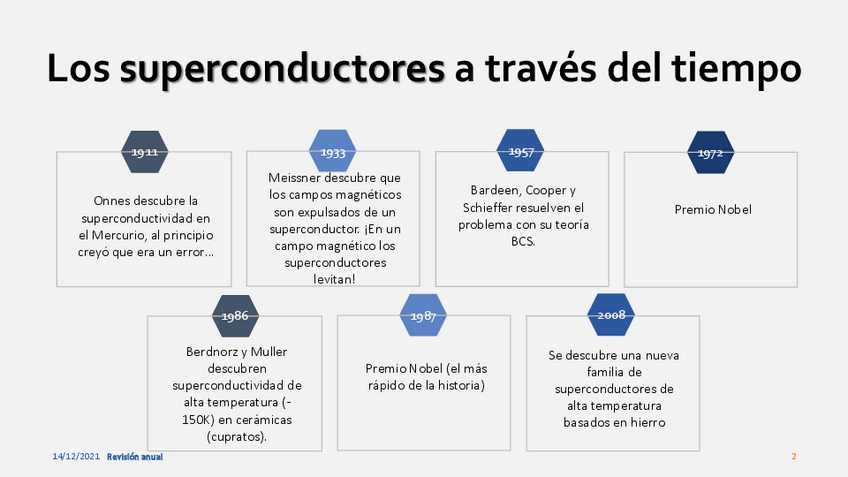 Los superconductores a través del tiempo

1911

Onnes descubre la superconductividad en el Mercurio, al principio creyó que era un error…

1933

Meissner descubre que los campos magnéticos son expulsados de un superconductor. ¡En un campo magnético los superconductores levitan!

1957

Bardeen, Cooper y Schieffer resuelven el problema con su teoría BCS.

1972

Premio Nobel

1986

Berdnorz y Muller descubren superconductividad de alta temperatura (-150K) en cerámicas (cupratos).

1987

Premio Nobel (el más rápido de la historia)

2008

Se descubre una nueva familia de superconductores de alta temperatura basados en hierro

14/12/2021 Revisión anual

2